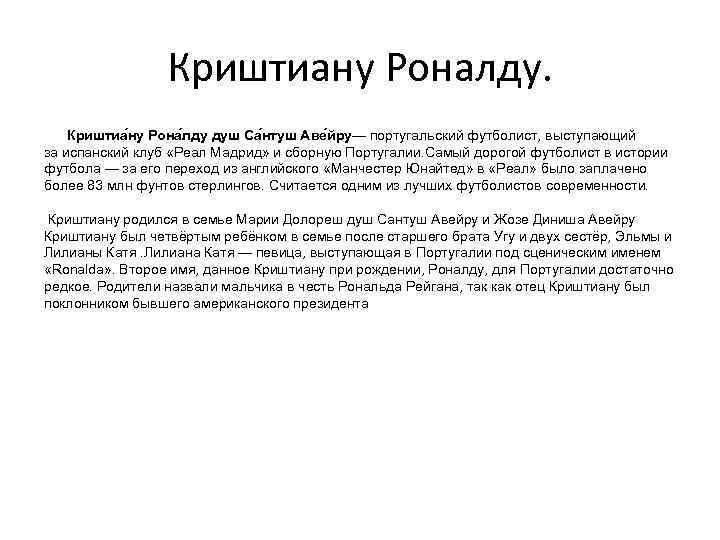 Криштиану Роналду.

Криштиа́ну Рона́лду душ Са́нтуш Аве́йру— португальский футболист, выступающий за испанский клуб «Реал Мадрид» и сборную Португалии.Самый дорогой футболист в истории футбола — за его переход из английского «Манчестер Юнайтед» в «Реал» было заплачено более 83 млн фунтов стерлингов. Считается одним из лучших футболистов современности.

Криштиану родился в семье Марии Долореш душ Сантуш Авейру и Жозе Диниша Авейру Криштиану был четвёртым ребёнком в семье после старшего брата Угу и двух сестёр, Эльмы и Лилианы Катя .Лилиана Катя — певица, выступающая в Португалии под сценическим именем «Ronalda». Второе имя, данное Криштиану при рождении, Роналду, для Португалии достаточно редкое. Родители назвали мальчика в честь Рональда Рейгана, так как отец Криштиану был поклонником бывшего американского президента